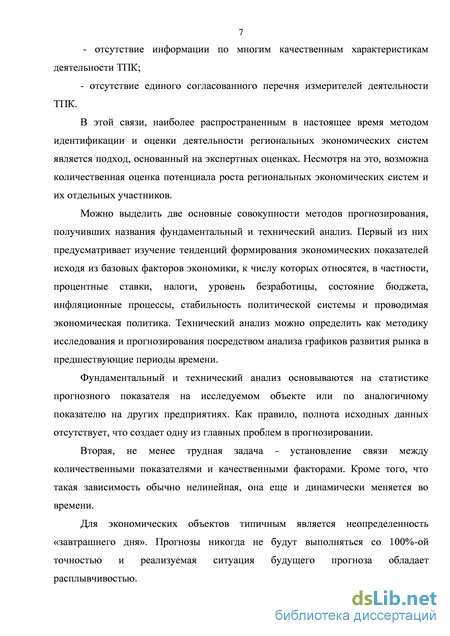 7

- отсутствие информации по многим качественным характеристикам деятельности ТПК;

- отсутствие единого согласованного перечня измерителей деятельности ТПК.

В этой связи, наиболее распространенным в настоящее время методом идентификации и оценки деятельности региональных экономических систем является подход, основанный на экспертных оценках. Несмотря на это, возможна количественная оценка потенциала роста региональных экономических систем и их отдельных участников.

Можно выделить две основные совокупности методов прогнозирования, получивших названия фундаментальный и технический анализ. Первый из них предусматривает изучение тенденций формирования экономических показателей исходя из базовых факторов экономики, к числу которых относятся, в частности, процентные ставки, налоги, уровень безработицы, состояние бюджета, инфляционные процессы, стабильность политической системы и проводимая экономическая политика. Технический анализ можно определить как методику исследования и прогнозирования посредством анализа графиков развития рынка в предшествующие периоды времени.

Фундаментальный и технический анализ основываются на статистике прогнозного показателя на исследуемом объекте или по аналогичному показателю на других предприятиях. Как правило, полнота исходных данных отсутствует, что создает одну из главных проблем в прогнозировании.

Вторая, не менее трудная задача - установление связи между количественными показателями и качественными факторами. Кроме того, что такая зависимость обычно нелинейная, она еще и динамически меняется во времени.

Для экономических объектов типичным является неопределенность «завтрашнего дня». Прогнозы никогда не будут выполняться со 100%-ой точностью и реализуемая ситуация будущего прогноза обладает расплывчивостью.

dsLib.net
библиотека диссертаций